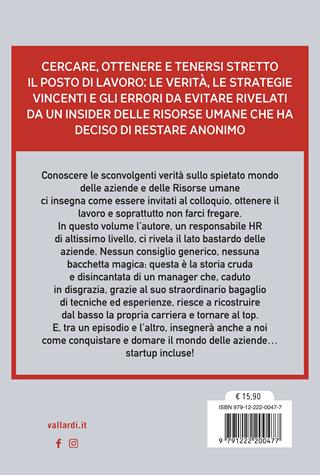 CERCARE, OTTENERE E TENERSI STRETTO IL POSTO DI LAVORO: LE VERITÀ, LE STRATEGIE VINCENTI E GLI ERRORI DA EVITARE RIVELATI DA UN INSIDER DELLE RISORSE UMANE CHE HA DECISO DI RESTARE ANONIMO

Conoscere le sconvolgenti verità sullo spietato mondo delle aziende e delle Risorse umane ci insegna come essere invitati al colloquio, ottenere il lavoro e soprattutto non farci fregare.
In questo volume l'autore, un responsabile HR di altissimo livello, ci rivela il lato bastardo delle aziende. Nessun consiglio generico, nessuna bacchetta magica: questa è la storia cruda e disincantata di un manager che, caduto in disgrazia, grazie al suo straordinario bagaglio di tecniche ed esperienze, riesce a ricostruire dal basso la propria carriera e tornare al top.
E, tra un episodio e l'altro, insegnerà anche a noi come conquistare e domare il mondo delle aziende… startup incluse!

€ 15,90

ISBN 979-12-222-0047-7

9 791222 200477

vallardi.it